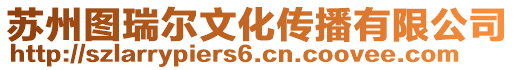 苏州图瑞尔文化传播有限公司
http://szlarrypiers6.cn.coovee.com